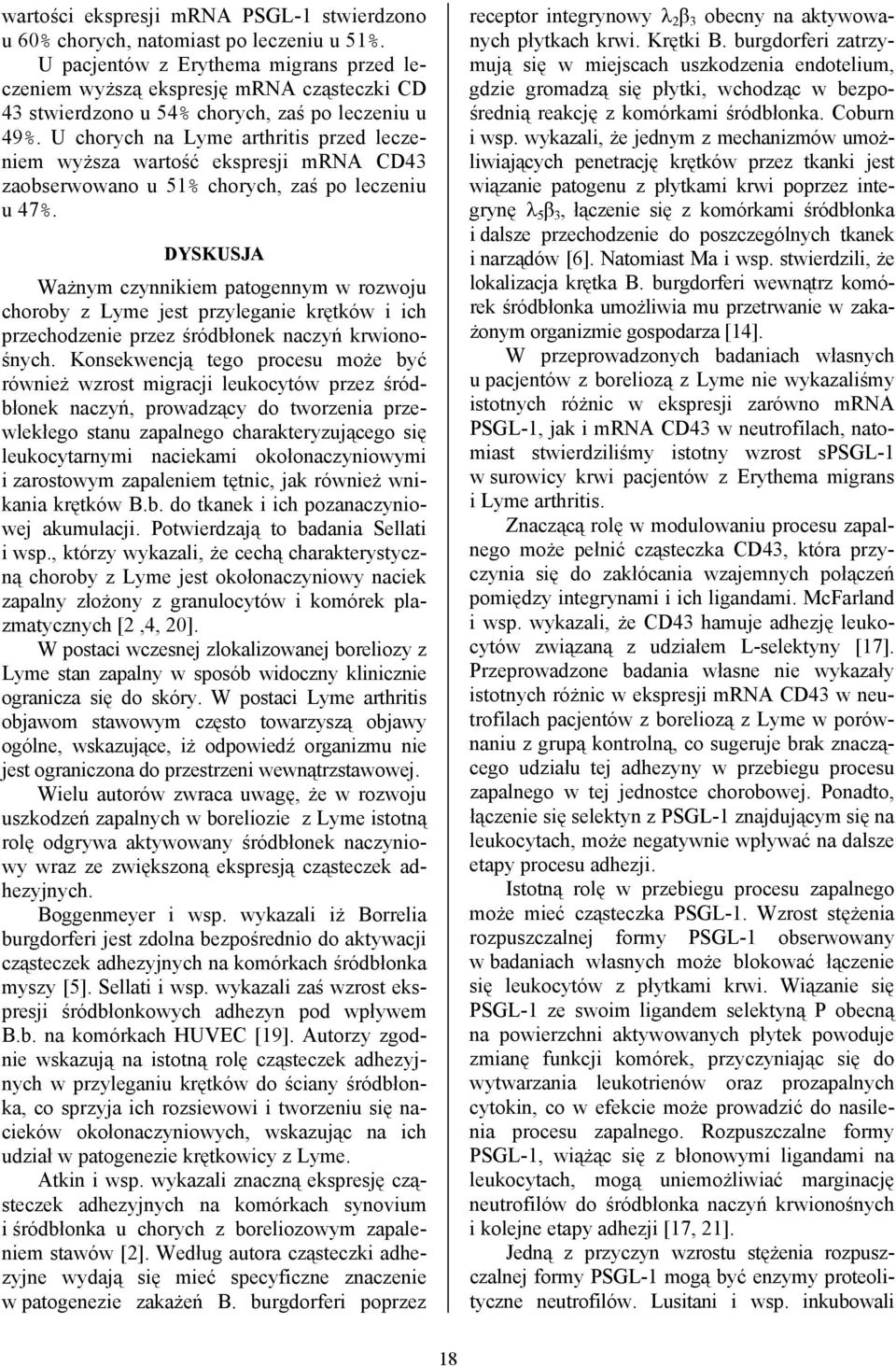 wartości ekspresji mRNA PSGL-1 stwierdzono u 60% chorych, natomiast po leczeniu u 51%. U pacjentów z Erythema migrans przed leczeniem wyższą ekspresję mRNA cząsteczki CD 43 stwierdzono u 54% chorych, zaś po leczeniu u 49%. U chorych na Lyme arthritis przed leczeniem wyższa wartość ekspresji mRNA CD43 zaobserwowano u 51% chorych, zaś po leczeniu u 47%.

DYSKUSJA

Ważnym czynnikiem patogennym w rozwoju choroby z Lyme jest przyleganie krętków i ich przechodzenie przez śródbłonek naczyń krwionośnych. Konsekwencją tego procesu może być również wzrost migracji leukocytów przez śródbłonek naczyń, prowadzący do tworzenia przewlekłego stanu zapalnego charakteryzującego się leukocytarnymi naciekami okołonaczyniowymi i zarostowym zapaleniem tętnic, jak również wnikania krętków B.b. do tkanek i ich pozanaczyniowej akumulacji. Potwierdzają to badania Sellati i wsp., którzy wykazali, że cechą charakterystyczną choroby z Lyme jest okołonaczyniowy naciek zapalny złożony z granulocytów i komórek plazmatycznych [2 ,4, 20].

W postaci wczesnej zlokalizowanej boreliozy z Lyme stan zapalny w sposób widoczny klinicznie ogranicza się do skóry. W postaci Lyme arthritis objawom stawowym często towarzyszą objawy ogólne, wskazujące, iż odpowiedź organizmu nie jest ograniczona do przestrzeni wewnątrzstawowej.

Wielu autorów zwraca uwagę, że w rozwoju uszkodzeń zapalnych w boreliozie z Lyme istotną rolę odgrywa aktywowany śródbłonek naczyniowy wraz ze zwiększoną ekspresją cząsteczek adhezyjnych.

Boggenmeyer i wsp. wykazali iż Borrelia burgdorferi jest zdolna bezpośrednio do aktywacji cząsteczek adhezyjnych na komórkach śródbłonka myszy [5]. Sellati i wsp. wykazali zaś wzrost ekspresji śródbłonkowych adhezyn pod wpływem B.b. na komórkach HUVEC [19]. Autorzy zgodnie wskazują na istotną rolę cząsteczek adhezyjnych w przyleganiu krętków do ściany śródbłonka, co sprzyja ich rozsiewowi i tworzeniu się nacieków okołonaczyniowych, wskazując na ich udział w patogenezie krętkowicy z Lyme.

Atkin i wsp. wykazali znaczną ekspresję cząsteczek adhezyjnych na komórkach synovium i śródbłonka u chorych z boreliozowym zapaleniem stawów [2]. Według autora cząsteczki adhezyjne wydają się mieć specyficzne znaczenie w patogenezie zakażeń B. burgdorferi poprzez receptor integrynowy $\lambda_2\beta_3$ obecny na aktywowanych płytkach krwi. Krętki B. burgdorferi zatrzymują się w miejscach uszkodzenia endotelium, gdzie gromadzą się płytki, wchodząc w bezpośrednią reakcję z komórkami śródbłonka. Coburn i wsp. wykazali, że jednym z mechanizmów umożliwiających penetrację krętków przez tkanki jest wiązanie patogenu z płytkami krwi poprzez integrynę $\lambda_5\beta_3$, łączenie się z komórkami śródbłonka i dalsze przechodzenie do poszczególnych tkanek i narządów [6]. Natomiast Ma i wsp. stwierdzili, że lokalizacja krętka B. burgdorferi wewnątrz komórek śródbłonka umożliwia mu przetrwanie w zakażonym organizmie gospodarza [14].

W przeprowadzonych badaniach własnych u pacjentów z boreliozą z Lyme nie wykazaliśmy istotnych różnic w ekspresji zarówno mRNA PSGL-1, jak i mRNA CD43 w neutrofilach, natomiast stwierdziliśmy istotny wzrost sPSGL-1 w surowicy krwi pacjentów z Erythema migrans i Lyme arthritis.

Znaczącą rolę w modulowaniu procesu zapalnego może pełnić cząsteczka CD43, która przyczynia się do zakłócania wzajemnych połączeń pomiędzy integrynami i ich ligandami. McFarland i wsp. wykazali, że CD43 hamuje adhezję leukocytów związaną z udziałem L-selektyny [17]. Przeprowadzone badania własne nie wykazały istotnych różnic w ekspresji mRNA CD43 w neutrofilach pacjentów z boreliozą z Lyme w porównaniu z grupą kontrolną, co sugeruje brak znaczącego udziału tej adhezyny w przebiegu procesu zapalnego w tej jednostce chorobowej. Ponadto, łączenie się selektyn z PSGL-1 znajdującym się na leukocytach, może negatywnie wpływać na dalsze etapy procesu adhezji.

Istotną rolę w przebiegu procesu zapalnego może mieć cząsteczka PSGL-1. Wzrost stężenia rozpuszczalnej formy PSGL-1 obserwowany w badaniach własnych może blokować łączenie się leukocytów z płytkami krwi. Wiązanie się PSGL-1 ze swoim ligandem selektyną P obecną na powierzchni aktywowanych płytek powoduje zmianę funkcji komórek, przyczyniając się do wytwarzania leukotrienów oraz prozapalnych cytokin, co w efekcie może prowadzić do nasilenia procesu zapalnego. Rozpuszczalne formy PSGL-1, wiążąc się z błonowymi ligandami na leukocytach, mogą uniemożliwiać marginację neutrofilów do śródbłonka naczyń krwionośnych i kolejne etapy adhezji [17, 21].

Jedną z przyczyn wzrostu stężenia rozpuszczalnej formy PSGL-1 mogą być enzymy proteolityczne neutrofilów. Lusitani i wsp. inkubowali

18